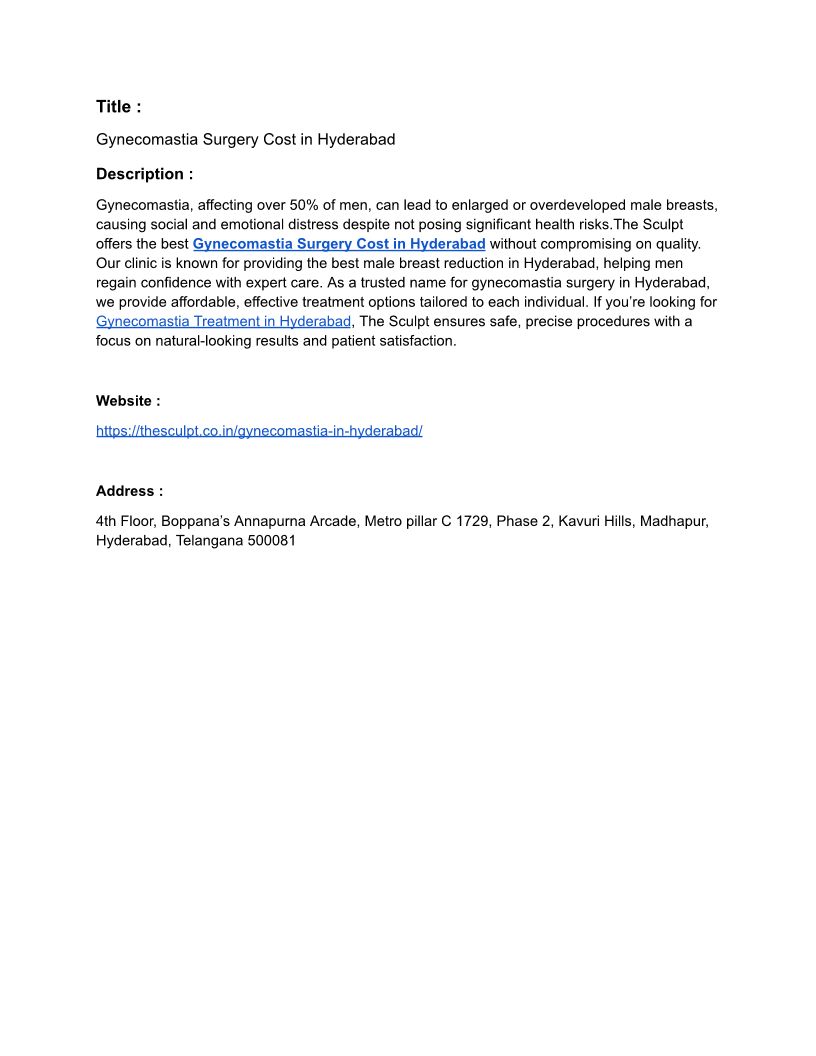 Title :

Gynecomastia Surgery Cost in Hyderabad

Description :

Gynecomastia, affecting over 50% of men, can lead to enlarged or overdeveloped male breasts, causing social and emotional distress despite not posing significant health risks.The Sculpt offers the best Gynecomastia Surgery Cost in Hyderabad without compromising on quality. Our clinic is known for providing the best male breast reduction in Hyderabad, helping men regain confidence with expert care. As a trusted name for gynecomastia surgery in Hyderabad, we provide affordable, effective treatment options tailored to each individual. If you're looking for Gynecomastia Treatment in Hyderabad, The Sculpt ensures safe, precise procedures with a focus on natural-looking results and patient satisfaction.

Website :

https://thesculpt.co.in/gynecomastia-in-hyderabad/

Address :

4th Floor, Boppana's Annapurna Arcade, Metro pillar C 1729, Phase 2, Kavuri Hills, Madhapur, Hyderabad, Telangana 500081